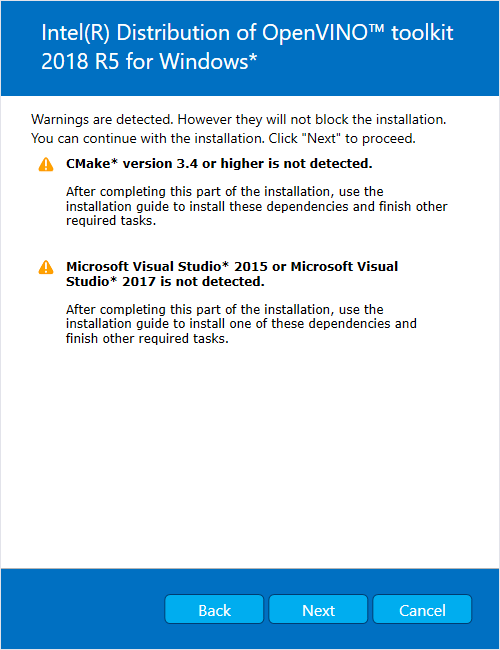 Intel(R) Distribution of OpenVINO™ toolkit 2018 R5 for Windows*

Warnings are detected. However they will not block the installation. You can continue with the installation. Click "Next" to proceed.

CMake* version 3.4 or higher is not detected.

After completing this part of the installation, use the installation guide to install these dependencies and finish other required tasks.

Microsoft Visual Studio* 2015 or Microsoft Visual Studio* 2017 is not detected.

After completing this part of the installation, use the installation guide to install one of these dependencies and finish other required tasks.

Back Next Cancel